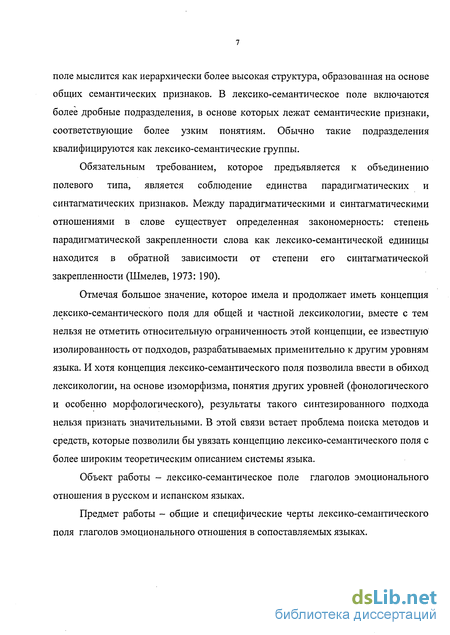 7

поле мыслится как иерархически более высокая структура, образованная на основе общих семантических признаков. В лексико-семантическое поле включаются более дробные подразделения, в основе которых лежат семантические признаки, соответствующие более узким понятиям. Обычно такие подразделения квалифицируются как лексико-семантические группы.

Обязательным требованием, которое предъявляется к объединению полевого типа, является соблюдение единства парадигматических и синтагматических признаков. Между парадигматическими и синтагматическими отношениями в слове существует определенная закономерность: степень парадигматической закрепленности слова как лексико-семантической единицы находится в обратной зависимости от степени его синтагматической закрепленности (Шмелев, 1973: 190).

Отмечая большое значение, которое имела и продолжает иметь концепция лексико-семантического поля для общей и частной лексикологии, вместе с тем нельзя не отметить относительную ограниченность этой концепции, ее известную изолированность от подходов, разрабатываемых применительно к другим уровням языка. И хотя концепция лексико-семантического поля позволила ввести в обиход лексикологии, на основе изоморфизма, понятия других уровней (фонологического и особенно морфологического), результаты такого синтезированного подхода нельзя признать значительными. В этой связи встает проблема поиска методов и средств, которые позволили бы увязать концепцию лексико-семантического поля с более широким теоретическим описанием системы языка.

Объект работы – лексико-семантическое поле глаголов эмоционального отношения в русском и испанском языках.

Предмет работы – общие и специфические черты лексико-семантического поля глаголов эмоционального отношения в сопоставляемых языках.

dsLib.net
библиотека диссертаций